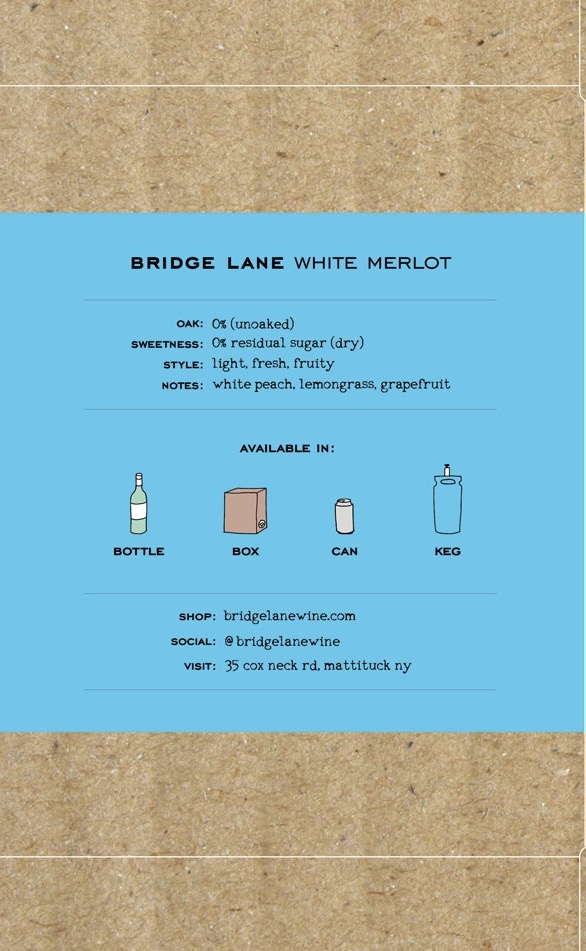 BRIDGE LANE WHITE MERLOT

OAK: 0% (unoaked)
SWEETNESS: 0% residual sugar (dry)
STYLE: light, fresh, fruity
NOTES: white peach, lemongrass, grapefruit

AVAILABLE IN:

BOTTLE
BOX
CAN
KEG

SHOP: bridgelanewine.com
SOCIAL: @bridgelanewine
VISIT: 35 cox neck rd, mattituck ny